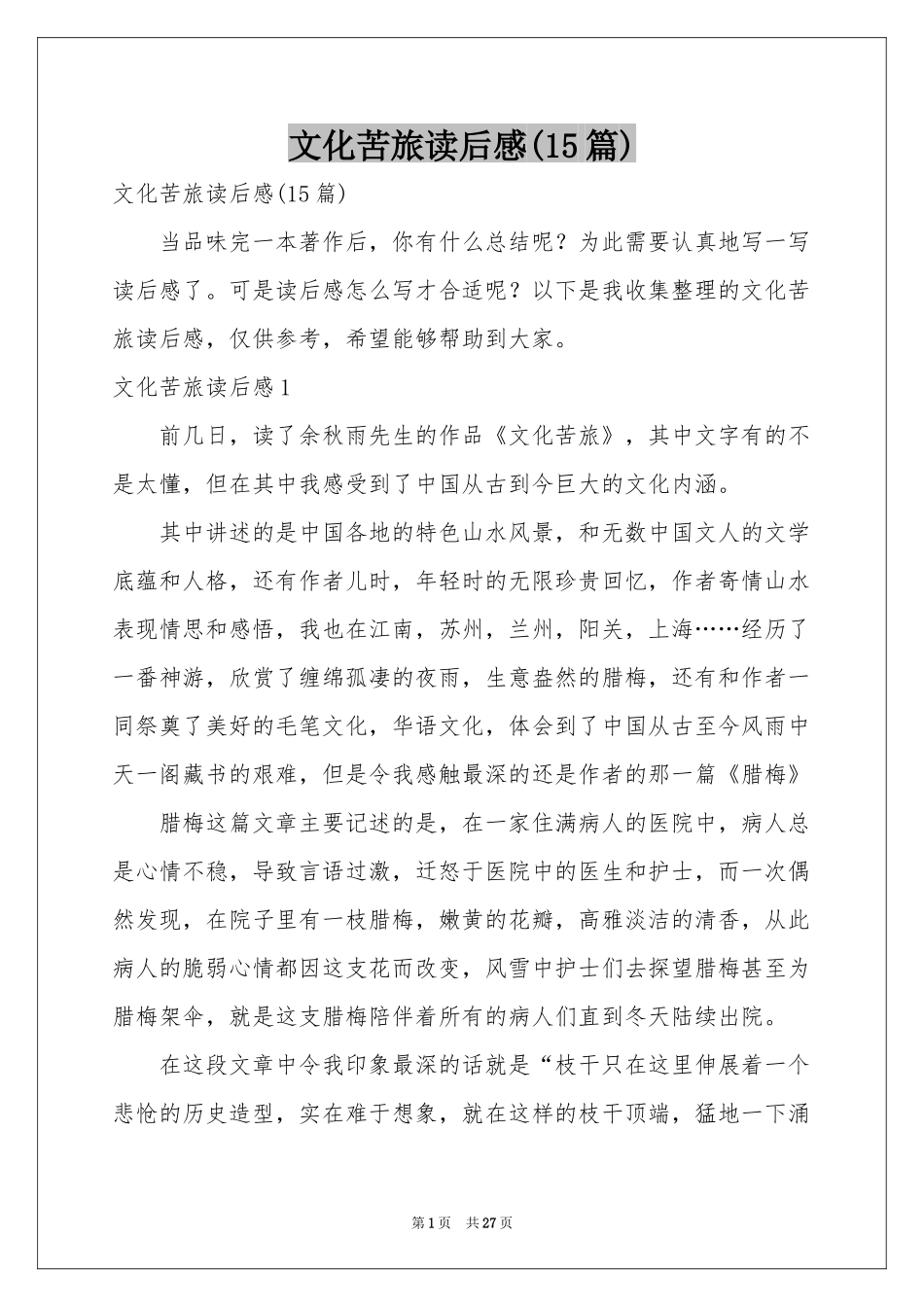 文化苦旅读后感(15篇)

文化苦旅读后感(15篇)

当品味完一本著作后，你有什么总结呢？为此需要认真地写一写读后感了。可是读后感怎么写才合适呢？以下是我收集整理的文化苦旅读后感，仅供参考，希望能够帮助到大家。

文化苦旅读后感1

前几日，读了余秋雨先生的作品《文化苦旅》，其中文字有的不是太懂，但在其中我感受到了中国从古到今巨大的文化内涵。

其中讲述的是中国各地的特色山水风景，和无数中国文人的文学底蕴和人格，还有作者儿时，年轻时的无限珍贵回忆，作者寄情山水表现情思和感悟，我也在江南，苏州，兰州，阳关，上海……经历了一番神游，欣赏了缠绵孤凄的夜雨，生意盎然的腊梅，还有和作者一同祭奠了美好的毛笔文化，华语文化，体会到了中国从古至今风雨中天一阁藏书的艰难，但是令我感触最深的还是作者的那一篇《腊梅》

腊梅这篇文章主要记述的是，在一家住满病人的医院中，病人总是心情不稳，导致言语过激，迁怒于医院中的医生和护士，而一次偶然发现，在院子里有一枝腊梅，嫩黄的花瓣，高雅淡洁的清香，从此病人的脆弱心情都因这支花而改变，风雪中护士们去探望腊梅甚至为腊梅架伞，就是这支腊梅陪伴着所有的病人们直到冬天陆续出院。

在这段文章中令我印象最深的话就是“枝干只在这里伸展着一个悲怆的历史造型，实在难于想象，就在这样的枝干顶端，猛地一下涌

第1页 共27页